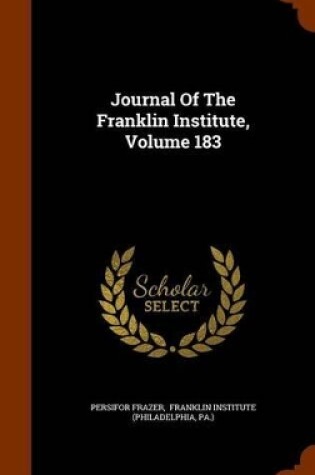 Journal Of The Franklin Institute, Volume 183

Scholar SELECT

PERSIFOR FRAZER, FRANKLIN INSTITUTE (PHILADELPHIA, PA.)